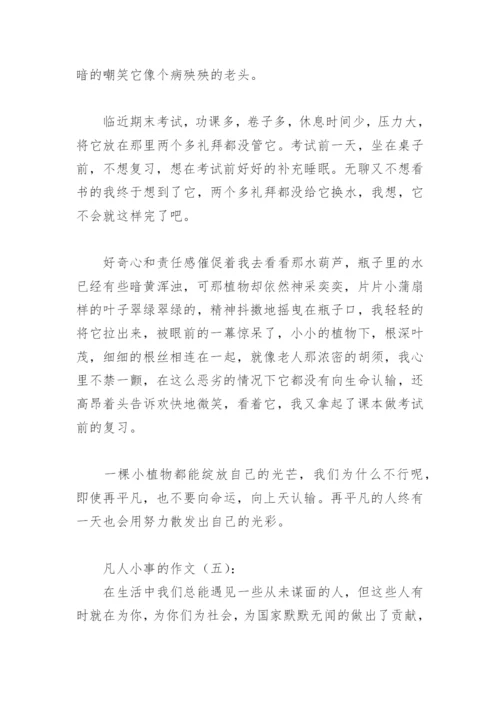 暗的嘲笑它像个病殃殃的老头。

临近期末考试，功课多，卷子多，休息时间少，压力大，将它放在那里两个多礼拜都没管它。考试前一天，坐在桌子前，不想复习，想在考试前好好的补充睡眠。无聊又不想看书的我终于想到了它，两个多礼拜都没给它换水，我想，它不会就这样完了吧。

好奇心和责任感催促着我去看看那水葫芦，瓶子里的水已经有些暗黄浑浊，可那植物却依然神采奕奕，片片小蒲扇样的叶子翠绿翠绿的，精神抖擞地摇曳在瓶子口，我轻轻的将它拉出来，被眼前的一幕惊呆了，小小的植物下，根深叶茂，细细的根丝相连在一起，就像老人那浓密的胡须，我心里不禁一颤，在这么恶劣的情况下它都没有向生命认输，还高昂着头告诉欢快地微笑，看着它，我又拿起了课本做考试前的复习。

一棵小植物都能绽放自己的光芒，我们为什么不行呢，即使再平凡，也不要向命运，向上天认输。再平凡的人终有一天也会用努力散发出自己的光彩。

凡人小事的作文（五）：
在生活中我们总能遇见一些从未谋面的人，但这些人有时就在为你，为你们为社会，为国家默默无闻的做出了贡献，